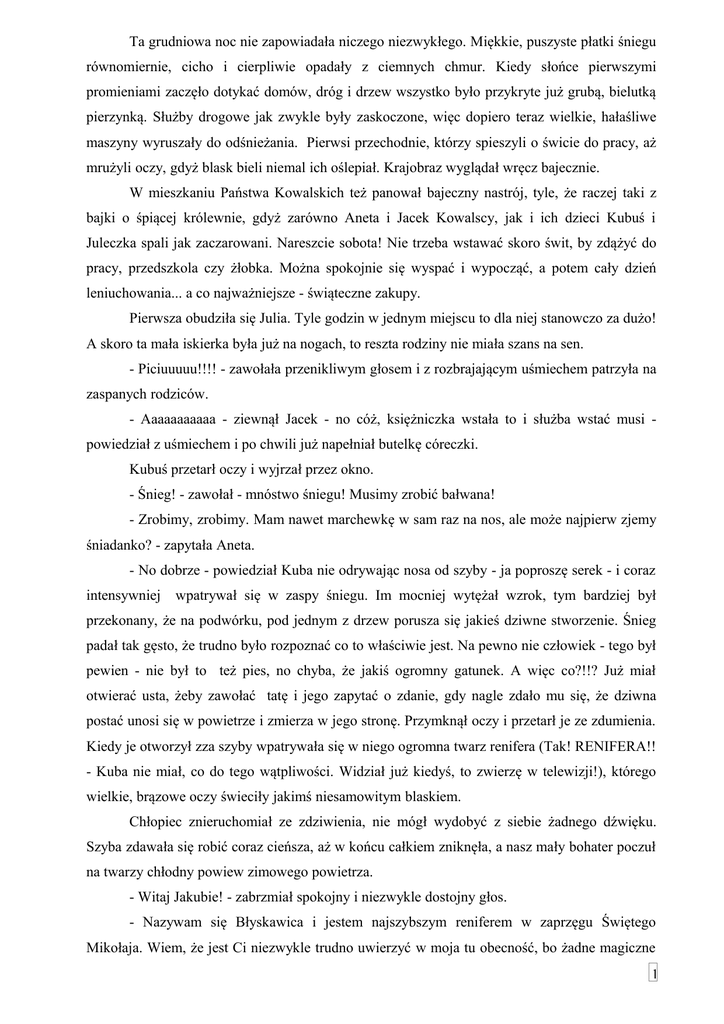 Ta grudniowa noc nie zapowiadała niczego niezwykłego. Miękkie, puszyste płatki śniegu równomiernie, cicho i cierpliwie opadały z ciemnych chmur. Kiedy słońce pierwszymi promieniami zaczęło dotykać domów, dróg i drzew wszystko było przykryte już grubą, bielutką pierzynką. Służby drogowe jak zwykle były zaskoczone, więc dopiero teraz wielkie, hałaśliwe maszyny wyruszały do odśnieżania. Pierwsi przechodnie, którzy spieszyli o świcie do pracy, aż mrużyli oczy, gdyż blask bieli niemal ich oślepiał. Krajobraz wyglądał wręcz bajecznie.

W mieszkaniu Państwa Kowalskich też panował bajeczny nastrój, tyle, że raczej taki z bajki o śpiącej królewnie, gdyż zarówno Aneta i Jacek Kowalscy, jak i ich dzieci Kubuś i Juleczka spali jak zaczarowani. Nareszcie sobota! Nie trzeba wstawać skoro świt, by zdążyć do pracy, przedszkola czy żłobka. Można spokojnie się wyspać i wypocząć, a potem cały dzień leniuchowania... a co najważniejsze - świąteczne zakupy.

Pierwsza obudziła się Julia. Tyle godzin w jednym miejscu to dla niej stanowczo za dużo! A skoro ta mała iskierka była już na nogach, to reszta rodziny nie miała szans na sen.

- Piciuuuuu!!!! - zawołała przenikliwym głosem i z rozbrajającym uśmiechem patrzyła na zaspanych rodziców.

- Aaaaaaaaaaa - ziewnął Jacek - no cóż, księżniczka wstała to i służba wstać musi - powiedział z uśmiechem i po chwili już napełniał butelkę córeczki.

Kubuś przetarł oczy i wyjrzał przez okno.

- Śnieg! - zawołał - mnóstwo śniegu! Musimy zrobić bałwana!

- Zrobimy, zrobimy. Mam nawet marchewkę w sam raz na nos, ale może najpierw zjemy śniadanko? - zapytała Aneta.

- No dobrze - powiedział Kuba nie odrywając nosa od szyby - ja poproszę serek - i coraz intensywniej wpatrywał się w zaspy śniegu. Im mocniej wytężał wzrok, tym bardziej był przekonany, że na podwórku, pod jednym z drzew porusza się jakieś dziwne stworzenie. Śnieg padał tak gęsto, że trudno było rozpoznać co to właściwie jest. Na pewno nie człowiek - tego był pewien - nie był to też pies, no chyba, że jakiś ogromny gatunek. A więc co?!!? Już miał otwierać usta, żeby zawołać tatę i jego zapytać o zdanie, gdy nagle zdało mu się, że dziwna postać unosi się w powietrze i zmierza w jego stronę. Przymknął oczy i przetarł je ze zdumienia. Kiedy je otworzył zza szyby wpatrywała się w niego ogromna twarz renifera (Tak! RENIFERA!! - Kuba nie miał, co do tego wątpliwości. Widział już kiedyś, to zwierzę w telewizji!), którego wielkie, brązowe oczy świeciły jakimś niesamowitym blaskiem.

Chłopiec znieruchomiał ze zdziwienia, nie mógł wydobyć z siebie żadnego dźwięku. Szyba zdawała się robić coraz cieńsza, aż w końcu całkiem zniknęła, a nasz mały bohater poczuł na twarzy chłodny powiew zimowego powietrza.

- Witaj Jakubie! - zabrzmiał spokojny i niezwykle dostojny głos.

- Nazywam się Błyskawica i jestem najszybszym reniferem w zaprzęgu Świętego Mikołaja. Wiem, że jest Ci niezwykle trudno uwierzyć w moja tu obecność, bo żadne magiczne

1